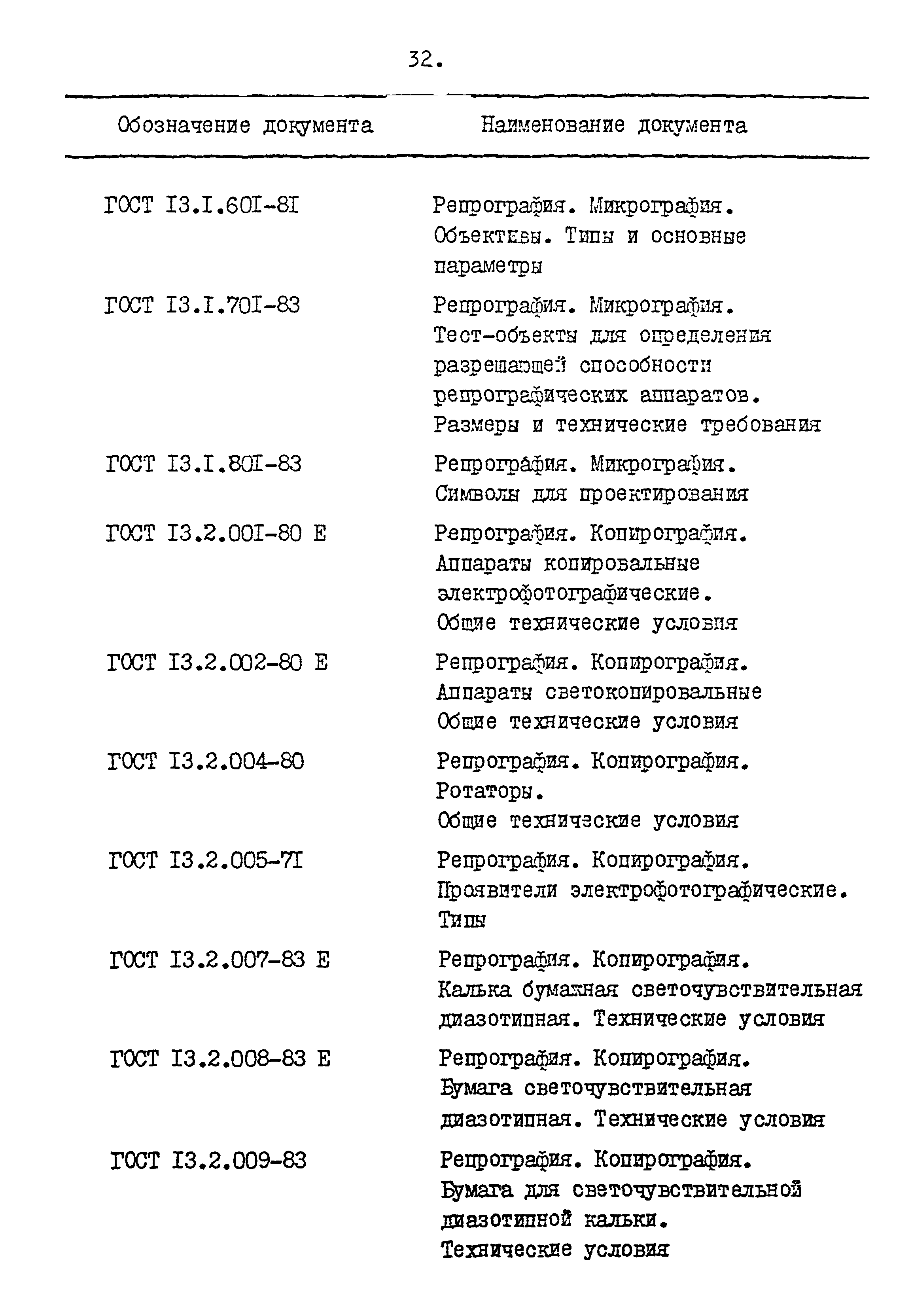 32.

| Обозначение документа | Наименование документа |
|---|---|
| ГОСТ I3.I.60I-8I | Репрография. Микрография. Объективы. Типы и основные параметры |
| ГОСТ I3.I.70I-83 | Репрография. Микрография. Тест-объекты для определения разрешающей способности репрографических аппаратов. Размеры и технические требования |
| ГОСТ I3.I.80I-83 | Репрография. Микрография. Символы для проектирования |
| ГОСТ I3.2.00I-80 Е | Репрография. Копирография. Аппараты копировальные электрофотографические. Общие технические условия |
| ГОСТ I3.2.002-80 Е | Репрография. Копирография. Аппараты светокопировальные Общие технические условия |
| ГОСТ I3.2.004-80 | Репрография. Копирография. Ротаторы. Общие технические условия |
| ГОСТ I3.2.005-7I | Репрография. Копирография. Проявители электрофотографические. Типы |
| ГОСТ I3.2.007-83 Е | Репрография. Копирография. Калька бумажная светочувствительная диазотипная. Технические условия |
| ГОСТ I3.2.008-83 Е | Репрография. Копирография. Бумага светочувствительная диазотипная. Технические условия |
| ГОСТ I3.2.009-83 | Репрография. Копирография. Бумага для светочувствительной диазотипной кальки. Технические условия |